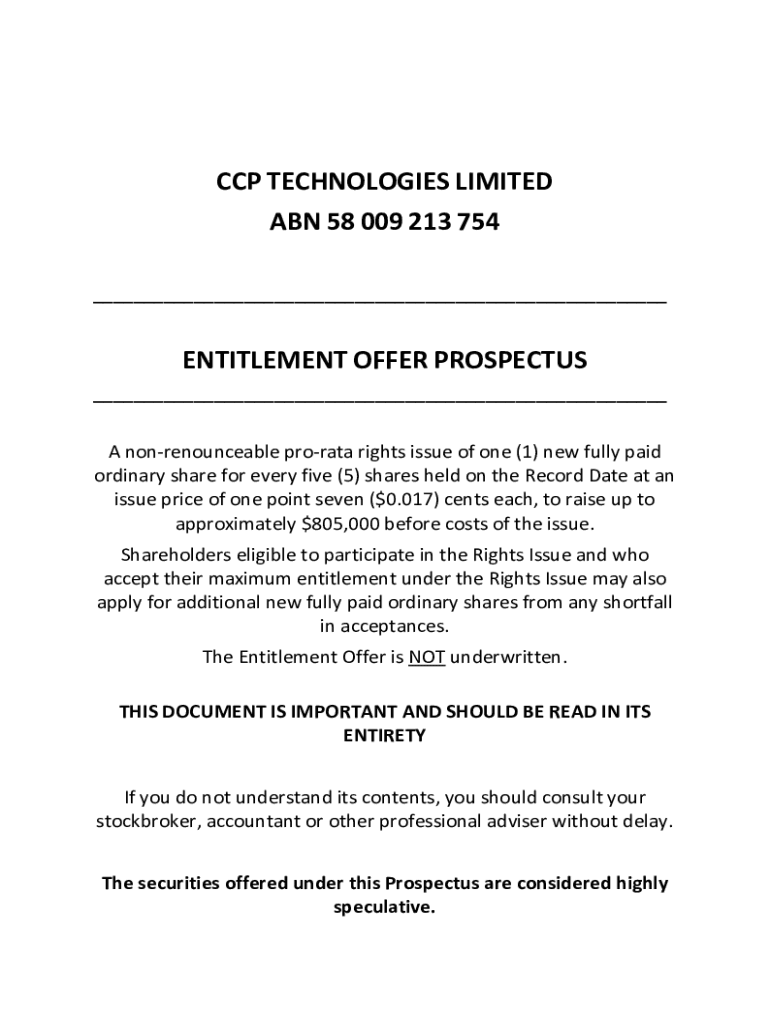 CCP TECHNOLOGIES LIMITED
ABN 58 009 213 754

ENTITLEMENT OFFER PROSPECTUS

A non-renounceable pro-rata rights issue of one (1) new fully paid ordinary share for every five (5) shares held on the Record Date at an issue price of one point seven ($0.017) cents each, to raise up to approximately $805,000 before costs of the issue.

Shareholders eligible to participate in the Rights Issue and who accept their maximum entitlement under the Rights Issue may also apply for additional new fully paid ordinary shares from any shortfall in acceptances.

The Entitlement Offer is NOT underwritten.

THIS DOCUMENT IS IMPORTANT AND SHOULD BE READ IN ITS ENTIRETY

If you do not understand its contents, you should consult your stockbroker, accountant or other professional adviser without delay.

The securities offered under this Prospectus are considered highly speculative.